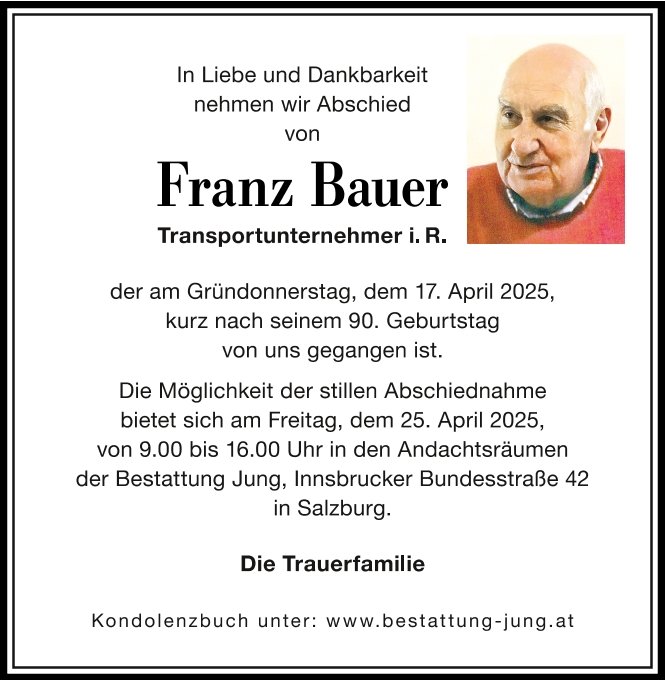 In Liebe und Dankbarkeit
nehmen wir Abschied
von

Franz Bauer

Transportunternehmer i. R.

der am Gründonnerstag, dem 17. April 2025, kurz nach seinem 90. Geburtstag von uns gegangen ist.

Die Möglichkeit der stillen Abschiednahme bietet sich am Freitag, dem 25. April 2025, von 9.00 bis 16.00 Uhr in den Andachtsräumen der Bestattung Jung, Innsbrucker Bundesstraße 42 in Salzburg.

Die Trauerfamilie

Kondolenzbuch unter: www.bestattung-jung.at